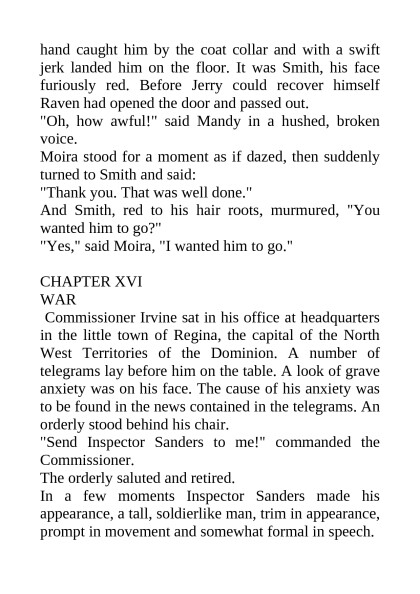 hand caught him by the coat collar and with a swift jerk landed him on the floor. It was Smith, his face furiously red. Before Jerry could recover himself Raven had opened the door and passed out.
"Oh, how awful!" said Mandy in a hushed, broken voice.
Moira stood for a moment as if dazed, then suddenly turned to Smith and said:
"Thank you. That was well done."
And Smith, red to his hair roots, murmured, "You wanted him to go?"
"Yes," said Moira, "I wanted him to go."

CHAPTER XVI
WAR
Commissioner Irvine sat in his office at headquarters in the little town of Regina, the capital of the North West Territories of the Dominion. A number of telegrams lay before him on the table. A look of grave anxiety was on his face. The cause of his anxiety was to be found in the news contained in the telegrams. An orderly stood behind his chair.
"Send Inspector Sanders to me!" commanded the Commissioner.
The orderly saluted and retired.
In a few moments Inspector Sanders made his appearance, a tall, soldierlike man, trim in appearance, prompt in movement and somewhat formal in speech.